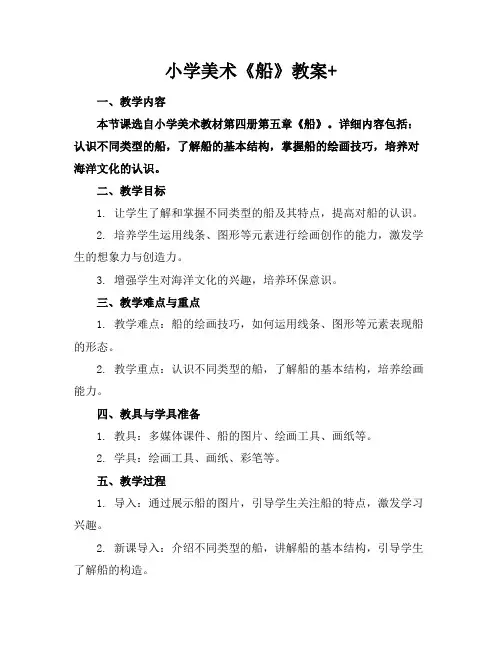 小学美术《船》教案+

一、教学内容

本节课选自小学美术教材第四册第五章《船》。详细内容包括：认识不同类型的船，了解船的基本结构，掌握船的绘画技巧，培养对海洋文化的认识。

二、教学目标

1. 让学生了解和掌握不同类型的船及其特点，提高对船的认识。

2. 培养学生运用线条、图形等元素进行绘画创作的能力，激发学生的想象力与创造力。

3. 增强学生对海洋文化的兴趣，培养环保意识。

三、教学难点与重点

1. 教学难点：船的绘画技巧，如何运用线条、图形等元素表现船的形态。

2. 教学重点：认识不同类型的船，了解船的基本结构，培养绘画能力。

四、教具与学具准备

1. 教具：多媒体课件、船的图片、绘画工具、画纸等。

2. 学具：绘画工具、画纸、彩笔等。

五、教学过程

1. 导入：通过展示船的图片，引导学生关注船的特点，激发学习兴趣。

2. 新课导入：介绍不同类型的船，讲解船的基本结构，引导学生了解船的构造。